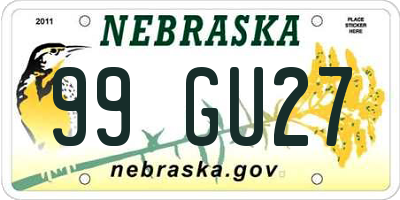 2011

NEBRASKA

PLACE STICKER HERE

99 GU27

nebraska.gov